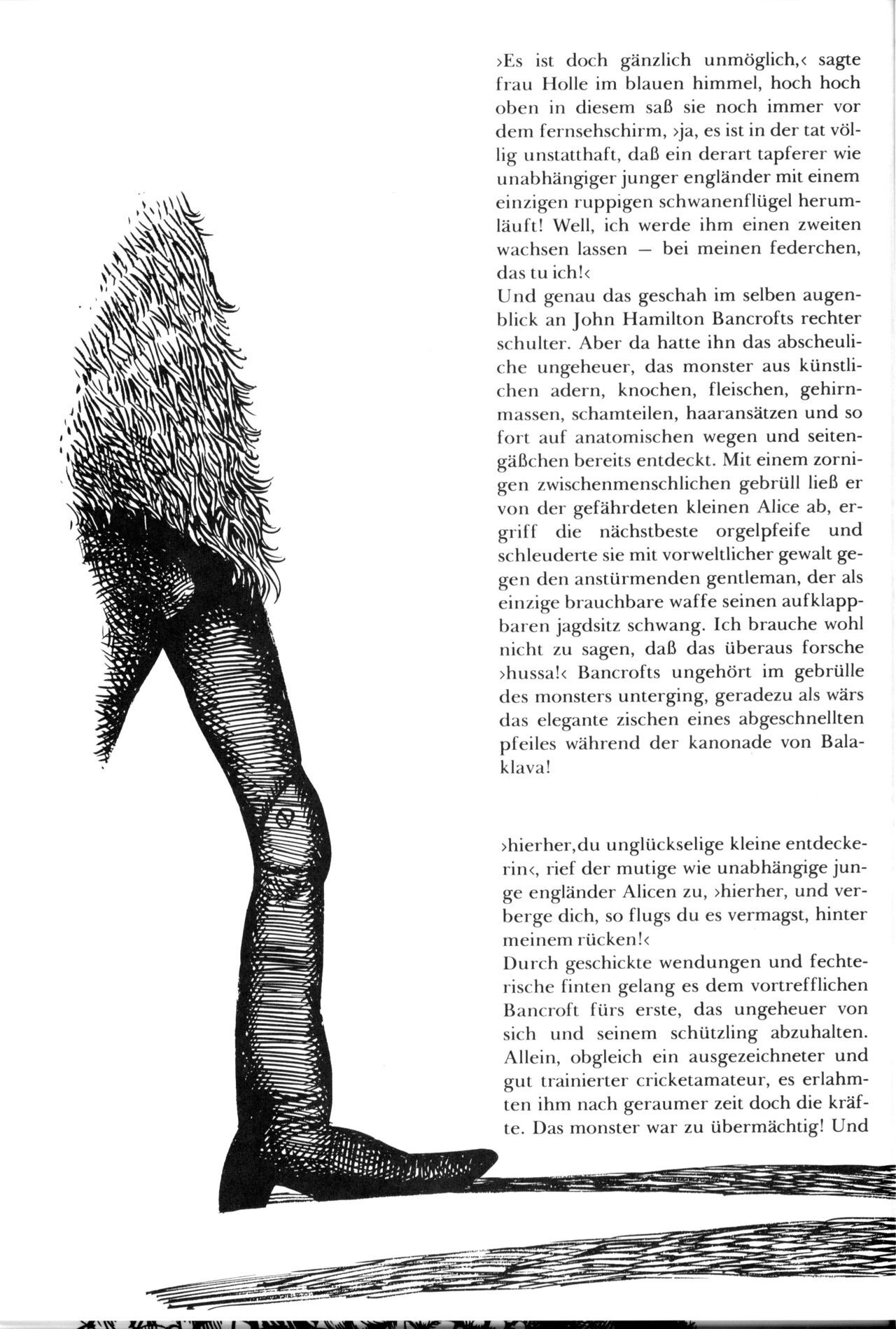 ›Es ist doch gänzlich unmöglich,‹ sagte frau Holle im blauen himmel, hoch hoch oben in diesem saß sie noch immer vor dem fernsehschirm, ›ja, es ist in der tat völlig unstatthaft, daß ein derart tapferer wie unabhängiger junger engländer mit einem einzigen ruppigen schwanenflügel herumläuft! Well, ich werde ihm einen zweiten wachsen lassen — bei meinen federchen, das tu ich!‹
Und genau das geschah im selben augenblick an John Hamilton Bancrofts rechter schulter. Aber da hatte ihn das abscheuliche ungeheuer, das monster aus künstlichen adern, knochen, fleischen, gehirnmassen, schamteilen, haaransätzen und so fort auf anatomischen wegen und seitengäßchen bereits entdeckt. Mit einem zornigen zwischenmenschlichen gebrüll ließ er von der gefährdeten kleinen Alice ab, ergriff die nächstbeste orgelpfeife und schleuderte sie mit vorweltlicher gewalt gegen den anstürmenden gentleman, der als einzige brauchbare waffe seinen aufklappbaren jagdsitz schwang. Ich brauche wohl nicht zu sagen, daß das überaus forsche ›hussa!‹ Bancrofts ungehört im gebrülle des monsters unterging, geradezu als wärs das elegante zischen eines abgeschnellten pfeiles während der kanonade von Balaklava!

›hierher,du unglückselige kleine entdeckerin‹, rief der mutige wie unabhängige junge engländer Alicen zu, ›hierher, und verberge dich, so flugs du es vermagst, hinter meinem rücken!‹
Durch geschickte wendungen und fechterische finten gelang es dem vortrefflichen Bancroft fürs erste, das ungeheuer von sich und seinem schützling abzuhalten. Allein, obgleich ein ausgezeichneter und gut trainierter cricketamateur, es erlahmten ihm nach geraumer zeit doch die kräfte. Das monster war zu übermächtig! Und